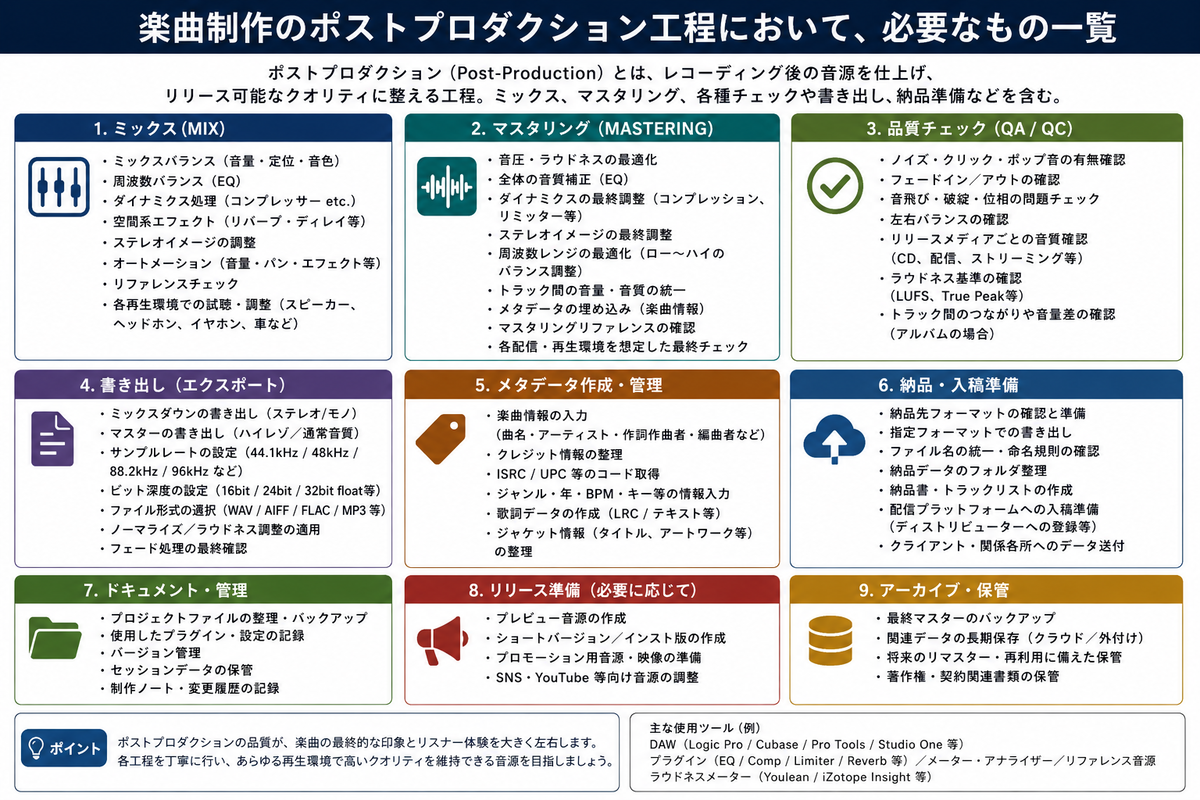 楽曲制作のポストプロダクション工程において、必要なもの一覧

ポストプロダクション（Post-Production）とは、レコーディング後の音源を仕上げ、リリース可能なクオリティに整える工程。ミックス、マスタリング、各種チェックや書き出し、納品準備などを含む。

1. ミックス（MIX）
・ミックスバランス（音量・定位・音色）
・周波数バランス（EQ）
・ダイナミクス処理（コンプレッサー etc.）
・空間系エフェクト（リバーブ・ディレイ等）
・ステレオイメージの調整
・オートメーション（音量・パン・エフェクト等）
・リファレンスチェック
・各再生環境での試聴・調整（スピーカー、ヘッドホン、イヤホン、車など）

2. マスタリング（MASTERING）
・音圧・ラウドネスの最適化
・全体の音質補正（EQ）
・ダイナミクスの最終調整（コンプレッション、リミッター等）
・ステレオイメージの最終調整
・周波数レンジの最適化（ロー〜ハイのバランス調整）
・トラック間の音量・音質の統一
・メタデータの埋め込み（楽曲情報）
・マスタリングリファレンスの確認
・各配信・再生環境を想定した最終チェック

3. 品質チェック（QA / QC）
・ノイズ・クリック・ポップ音の有無確認
・フェードイン／アウトの確認
・音飛び・破綻・位相の問題チェック
・左右バランスの確認
・リリースメディアごとの音質確認（CD、配信、ストリーミング等）
・ラウドネス基準の確認（LUFS、True Peak等）
・トラック間のつながりや音量差の確認（アルバムの場合）

4. 書き出し（エクスポート）
・ミックスダウンの書き出し（ステレオ/モノ）
・マスターの書き出し（ハイレゾ／通常音質）
・サンプルレートの設定（44.1kHz / 48kHz / 88.2kHz / 96kHz など）
・ビット深度の設定（16bit / 24bit / 32bit float等）
・ファイル形式の選択（WAV / AIFF / FLAC / MP3 等）
・ノーマライズ／ラウドネス調整の適用
・フェード処理の最終確認

5. メタデータ作成・管理
・楽曲情報の入力（曲名・アーティスト・作詞作曲者・編曲者など）
・クレジット情報の整理
・ISRC / UPC 等のコード取得
・ジャンル・年・BPM・キー等の情報入力
・歌詞データの作成（LRC / テキスト等）
・ジャケット情報（タイトル、アートワーク等）の整理

6. 納品・入稿準備
・納品先フォーマットの確認と準備
・指定フォーマットでの書き出し
・ファイル名の統一・命名規則の確認
・納品データのフォルダ整理
・納品書・トラックリストの作成
・配信プラットフォームへの入稿準備（ディストリビューターへの登録等）
・クライアント・関係各所へのデータ送付

7. ドキュメント・管理
・プロジェクトファイルの整理・バックアップ
・使用したプラグイン・設定の記録
・バージョン管理
・セッションデータの保管
・制作ノート・変更履歴の記録

8. リリース準備（必要に応じて）
・プレビュー音源の作成
・ショートバージョン／インスト版の作成
・プロモーション用音源・映像の準備
・SNS・YouTube 等向け音源の調整

9. アーカイブ・保管
・最終マスターのバックアップ
・関連データの長期保存（クラウド／外付け）
・将来のリマスター・再利用に備えた保管
・著作権・契約関連書類の保管

ポイント
ポストプロダクションの品質が、楽曲の最終的な印象とリスナー体験を大きく左右します。各工程を丁寧に行い、あらゆる再生環境で高いクオリティを維持できる音源を目指しましょう。

主な使用ツール（例）
DAW（Logic Pro / Cubase / Pro Tools / Studio One 等）
プラグイン（EQ / Comp / Limiter / Reverb 等）／メーター・アナライザー／リファレンス音源
ラウドネスメーター（Youlean / iZotope Insight 等）